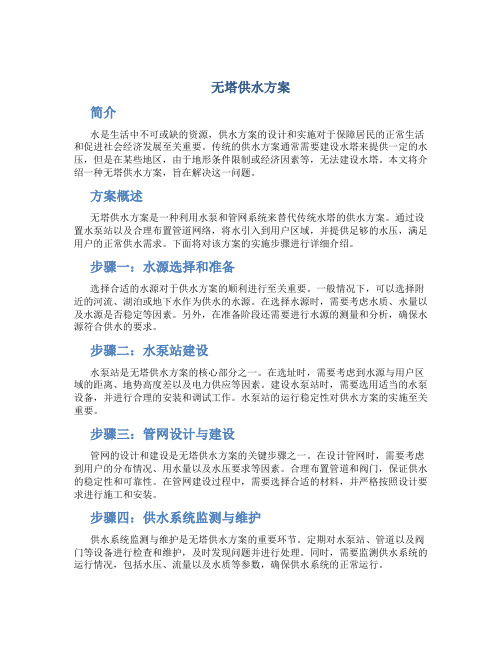 无塔供水方案

简介

水是生活中不可或缺的资源，供水方案的设计和实施对于保障居民的正常生活和促进社会经济发展至关重要。传统的供水方案通常需要建设水塔来提供一定的水压，但是在某些地区，由于地形条件限制或经济因素等，无法建设水塔。本文将介绍一种无塔供水方案，旨在解决这一问题。

方案概述

无塔供水方案是一种利用水泵和管网系统来替代传统水塔的供水方案。通过设置水泵站以及合理布置管道网络，将水引入到用户区域，并提供足够的水压，满足用户的正常供水需求。下面将对该方案的实施步骤进行详细介绍。

步骤一：水源选择和准备

选择合适的水源对于供水方案的顺利进行至关重要。一般情况下，可以选择附近的河流、湖泊或地下水作为供水的水源。在选择水源时，需要考虑水质、水量以及水源是否稳定等因素。另外，在准备阶段还需要进行水源的测量和分析，确保水源符合供水的要求。

步骤二：水泵站建设

水泵站是无塔供水方案的核心部分之一。在选址时，需要考虑到水源与用户区域的距离、地势高度差以及电力供应等因素。建设水泵站时，需要选用适当的水泵设备，并进行合理的安装和调试工作。水泵站的运行稳定性对供水方案的实施至关重要。

步骤三：管网设计与建设

管网的设计和建设是无塔供水方案的关键步骤之一。在设计管网时，需要考虑到用户的分布情况、用水量以及水压要求等因素。合理布置管道和阀门，保证供水的稳定性和可靠性。在管网建设过程中，需要选择合适的材料，并严格按照设计要求进行施工和安装。

步骤四：供水系统监测与维护

供水系统监测与维护是无塔供水方案的重要环节。定期对水泵站、管道以及阀门等设备进行检查和维护，及时发现问题并进行处理。同时，需要监测供水系统的运行情况，包括水压、流量以及水质等参数，确保供水系统的正常运行。